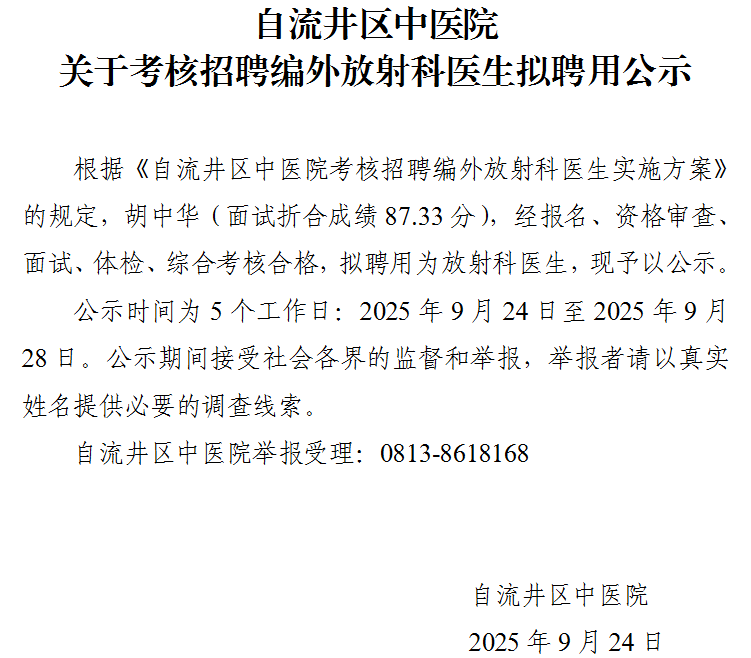 自流井区中医院
关于考核招聘编外放射科医生拟聘用公示

根据《自流井区中医院考核招聘编外放射科医生实施方案》的规定，胡中华（面试折合成绩87.33分），经报名、资格审查、面试、体检、综合考核合格，拟聘用为放射科医生，现予以公示。

公示时间为5个工作日：2025年9月24日至2025年9月28日。公示期间接受社会各界的监督和举报，举报者请以真实姓名提供必要的调查线索。

自流井区中医院举报受理：0813-8618168

自流井区中医院
2025年9月24日